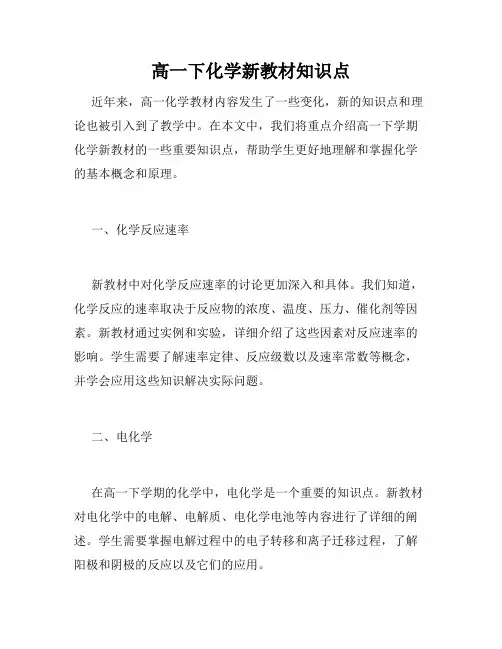 高一下化学新教材知识点

近年来，高一化学教材内容发生了一些变化，新的知识点和理论也被引入到了教学中。在本文中，我们将重点介绍高一下学期化学新教材的一些重要知识点，帮助学生更好地理解和掌握化学的基本概念和原理。

一、化学反应速率

新教材中对化学反应速率的讨论更加深入和具体。我们知道，化学反应的速率取决于反应物的浓度、温度、压力、催化剂等因素。新教材通过实例和实验，详细介绍了这些因素对反应速率的影响。学生需要了解速率定律、反应级数以及速率常数等概念，并学会应用这些知识解决实际问题。

二、电化学

在高一下学期的化学中，电化学是一个重要的知识点。新教材对电化学中的电解、电解质、电化学电池等内容进行了详细的阐述。学生需要掌握电解过程中的电子转移和离子迁移过程，了解阳极和阴极的反应以及它们的应用。